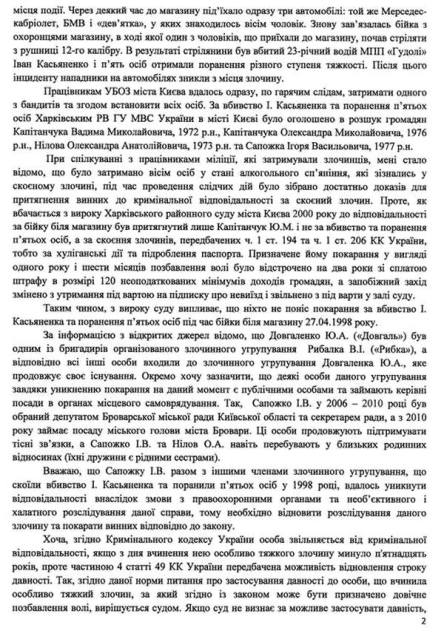 місця події. Через деякий час до магазину під'їхало одразу три автомобілі: той же Мерседес-кабріолет, БМВ і «дев'ятка», у яких знаходилось вісім чоловік. Знову зав'язалась бійка з охоронцями магазину, в ході якої один з чоловіків, що приїхали до магазину, почав стріляти з рушниці 12-го калібру. В результаті стрілянини був вбитий 23-річний водій МПП «Гудолі» Іван Касьяненко і п'ять осіб отримали поранення різного ступеня тяжкості. Після цього інциденту нападники на автомобілях зникли з місця злочину.

Працівникам УБОЗ міста Києва вдалось одразу, по гарячим слідам, затримати одного з бандитів та згодом встановити всіх осіб. За вбивство І. Касьяненка та поранення п'ятьох осіб Харківським РВ ГУ МВС України в місті Києві було оголошено в розшук громадян Капітанчука Вадима Миколайовича, 1972 р.н., Капітанчука Олександра Миколайовича, 1976 р.н., Нілова Олександра Анатолійовича, 1973 р.н. та Сапожка Ігоря Васильовича, 1977 р.н.

При спілкуванні з працівниками міліції, які затримували злочинців, мені стало відомо, що було затримано вісім осіб у стані алкогольного сп'яніння, які зізнались у скоєному злочині, під час проведення слідчих дій було зібрано достатньо доказів для притягнення винних до кримінальної відповідальності за скоєний злочин. Проте, як вбачається з вироку Харківського районного суду міста Києва 2000 року до відповідальності за бійку біля магазину був притягнутий лише Капітанчук Ю.М. і не за вбивство та поранення п'ятьох осіб, а за скоєння злочинів, передбачених ч. 1 ст. 194 та ч. 1 ст. 206 КК України, тобто за хуліганські дії та підроблення паспорта. Призначене йому покарання у вигляді одного року і шести місяців позбавлення волі було відстрочено на два роки зі сплатою штрафу в розмірі 120 неоподаткованих мінімумів доходів громадян, а запобіжний захід змінено з утримання під вартою на підписку про невиїзд і звільнено з під варти у залі суду.

Таким чином, з вироку суду випливає, що ніхто не поніс покарання за вбивство І. Касьяненка та поранення п'ятьох осіб під час бійки біля магазину 27.04.1998 року.

За інформацією з відкритих джерел відомо, що Довгаленко Ю.А. («Довгаль») був одним із бригадирів організованого злочинного угрупування Рибалка В.І. («Рибка»), а відповідно всі інші особи входили до злочинного угрупування Довгаленка Ю.А., яке продовжує своє існування. Окремо хочу зазначити, що деякі особи даного угрупування завдяки уникненню покарання на даний момент є публічними особами та займають керівні посади в органах місцевого самоврядування. Так, Сапожко І.В. у 2006 – 2010 році був обраний депутатом Броварської міської ради Київської області та секретарем ради, а з 2010 року займає посаду міського голови міста Бровари. Ці особи продовжують підтримувати тісні зв'язки, а Сапожко І.В. та Нілов О.А. навіть перебувають у близьких родинних відносинах (їхні дружини є рідними сестрами).

Вважаю, що Сапожку І.В. разом з іншими членами злочинного угрупування, що скоїли вбивство І. Касьяненка та поранили п'ятьох осіб у 1998 році, вдалось уникнути відповідальності внаслідок змови з правоохоронними органами та необ'єктивного і халатного розслідування даної справи, тому необхідно відновити розслідування даного злочину та покарати винних відповідно до закону.

Хоча, згідно Кримінального кодексу України особа звільняється від кримінальної відповідальності, якщо з дня вчинення нею особливо тяжкого злочину минуло п'ятнадцять років, проте частиною 4 статті 49 КК України передбачена можливість відновлення строку давності. Так, згідно даної норми питання про застосування давності до особи, що вчинила особливо тяжкий злочин, за який згідно із законом може бути призначено довічне позбавлення волі, вирішується судом. Якщо суд не визнає за можливе застосувати давність,

2